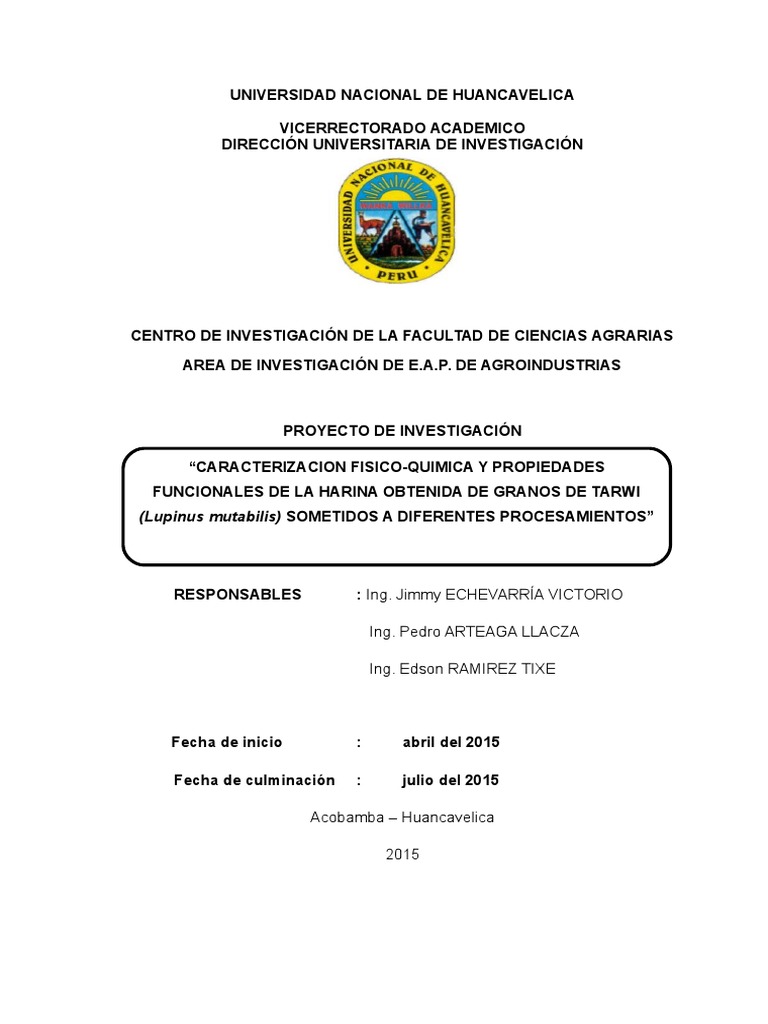 UNIVERSIDAD NACIONAL DE HUANCAVELICA

VICERRECTORADO ACADEMICO
DIRECCIÓN UNIVERSITARIA DE INVESTIGACIÓN

UNIVERSIDAD NACIONAL DE HUANCAVELICA
PERU

CENTRO DE INVESTIGACIÓN DE LA FACULTAD DE CIENCIAS AGRARIAS

AREA DE INVESTIGACIÓN DE E.A.P. DE AGROINDUSTRIAS

PROYECTO DE INVESTIGACIÓN

“CARACTERIZACION FISICO-QUIMICA Y PROPIEDADES FUNCIONALES DE LA HARINA OBTENIDA DE GRANOS DE TARWI (Lupinus mutabilis) SOMETIDOS A DIFERENTES PROCESAMIENTOS”

RESPONSABLES : Ing. Jimmy ECHEVARRÍA VICTORIO

Ing. Pedro ARTEAGA LLACZA

Ing. Edson RAMIREZ TIXE

Fecha de inicio : abril del 2015

Fecha de culminación : julio del 2015

Acobamba – Huancavelica

2015